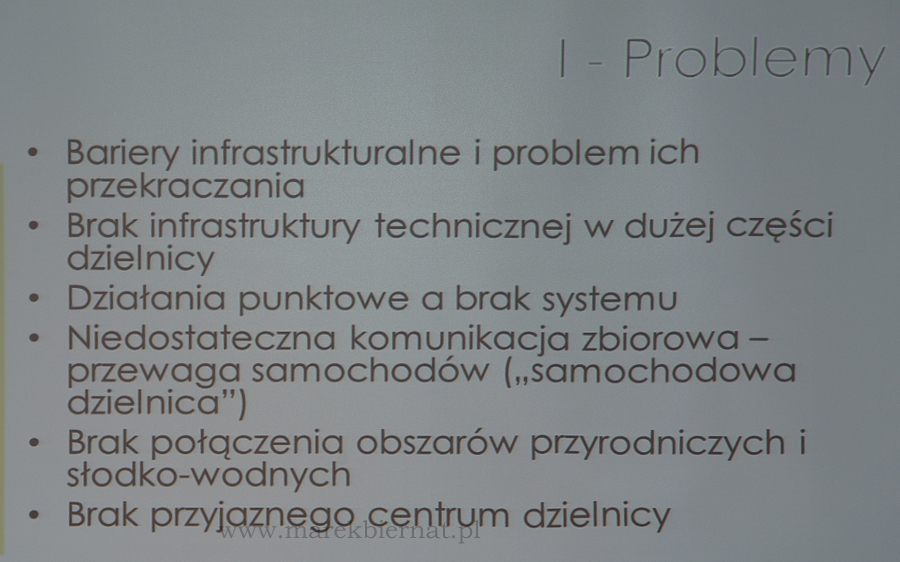 I - Problemy

• Bariery infrastrukturalne i problem ich przekraczania
• Brak infrastruktury technicznej w dużej części dzielnicy
• Działania punktowe a brak systemu
• Niedostateczna komunikacja zbiorowa – przewaga samochodów („samochodowa dzielnica")
• Brak połączenia obszarów przyrodniczych i słodko-wodnych
• Brak przyjaznego centrum dzielnicy

www.marekbiernat.pl